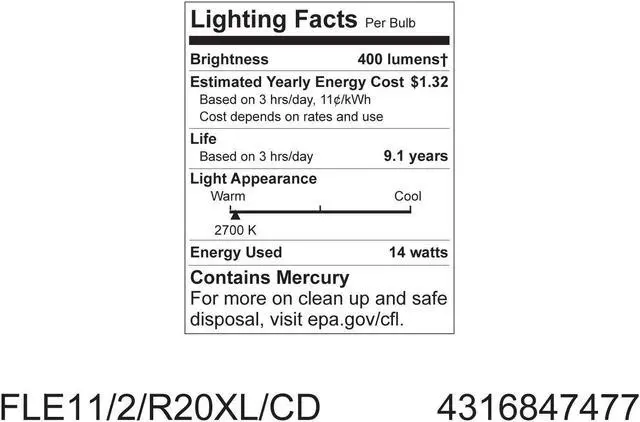 Lighting Facts Per Bulb

Brightness 400 lumens†

Estimated Yearly Energy Cost $1.32
Based on 3 hrs/day, 11¢/kWh
Cost depends on rates and use

Life
Based on 3 hrs/day 9.1 years

Light Appearance
Warm Cool
2700 K

Energy Used 14 watts

Contains Mercury
For more on clean up and safe disposal, visit epa.gov/cfl.

FLE11/2/R20XL/CD 4316847477